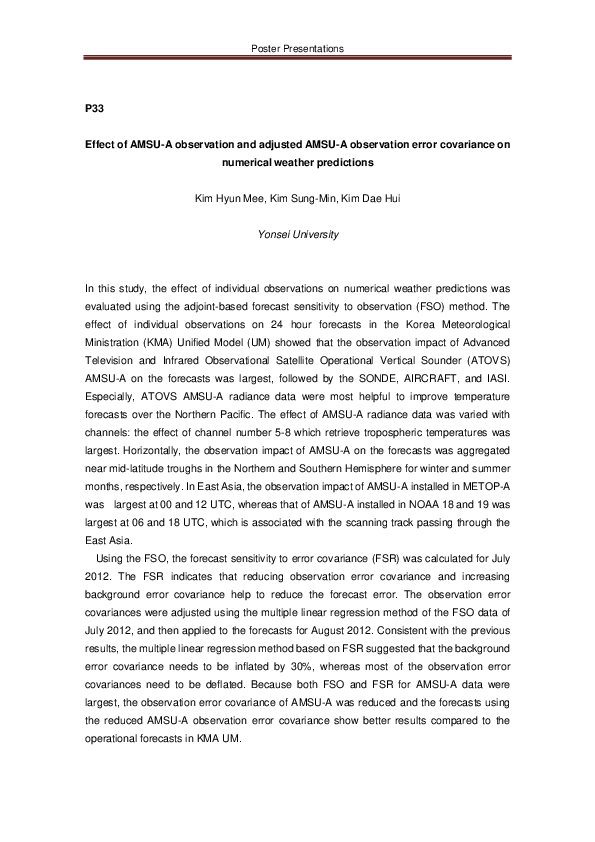 Poster Presentations

P33

Effect of AMSU-A observation and adjusted AMSU-A observation error covariance on numerical weather predictions

Kim Hyun Mee, Kim Sung-Min, Kim Dae Hui

Yonsei University

In this study, the effect of individual observations on numerical weather predictions was evaluated using the adjoint-based forecast sensitivity to observation (FSO) method. The effect of individual observations on 24 hour forecasts in the Korea Meteorological Ministration (KMA) Unified Model (UM) showed that the observation impact of Advanced Television and Infrared Observational Satellite Operational Vertical Sounder (ATOVS) AMSU-A on the forecasts was largest, followed by the SONDE, AIRCRAFT, and IASI. Especially, ATOVS AMSU-A radiance data were most helpful to improve temperature forecasts over the Northern Pacific. The effect of AMSU-A radiance data was varied with channels: the effect of channel number 5-8 which retrieve tropospheric temperatures was largest. Horizontally, the observation impact of AMSU-A on the forecasts was aggregated near mid-latitude troughs in the Northern and Southern Hemisphere for winter and summer months, respectively. In East Asia, the observation impact of AMSU-A installed in METOP-A was largest at 00 and 12 UTC, whereas that of AMSU-A installed in NOAA 18 and 19 was largest at 06 and 18 UTC, which is associated with the scanning track passing through the East Asia.

Using the FSO, the forecast sensitivity to error covariance (FSR) was calculated for July 2012. The FSR indicates that reducing observation error covariance and increasing background error covariance help to reduce the forecast error. The observation error covariances were adjusted using the multiple linear regression method of the FSO data of July 2012, and then applied to the forecasts for August 2012. Consistent with the previous results, the multiple linear regression method based on FSR suggested that the background error covariance needs to be inflated by 30%, whereas most of the observation error covariances need to be deflated. Because both FSO and FSR for AMSU-A data were largest, the observation error covariance of AMSU-A was reduced and the forecasts using the reduced AMSU-A observation error covariance show better results compared to the operational forecasts in KMA UM.